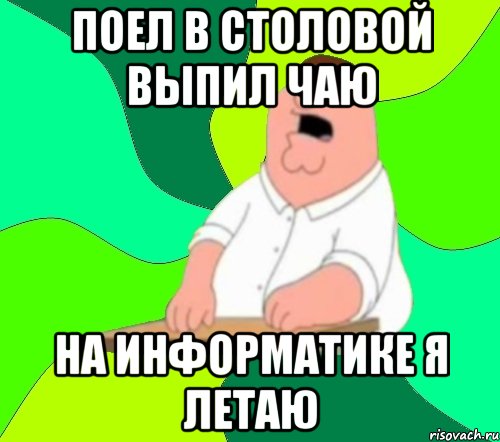 ПОЕЛ В СТОЛОВОЙ ВЫПИЛ ЧАЮ

НА ИНФОРМАТИКЕ Я ЛЕТАЮ

risovach.ru